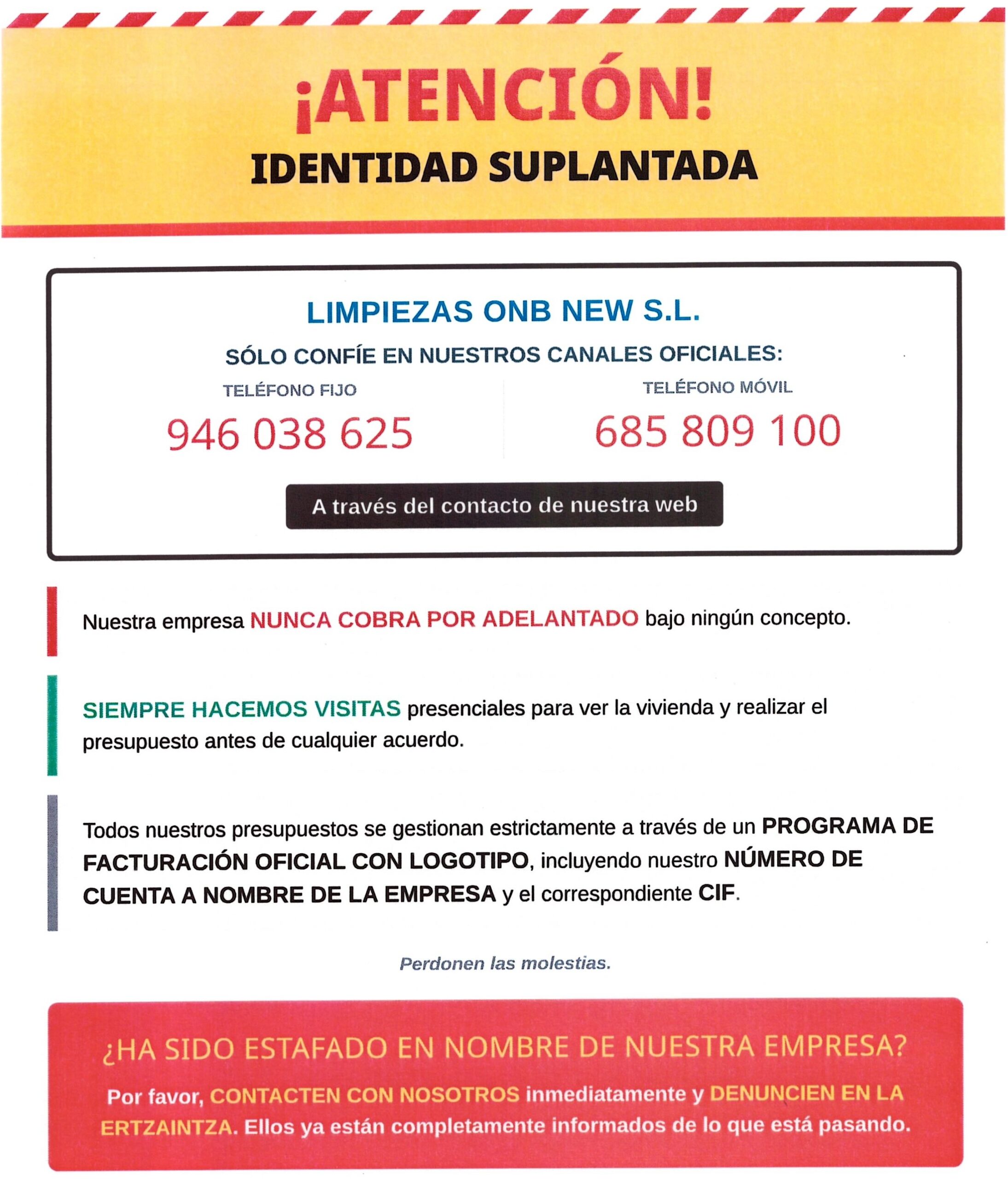 ¡ATENCIÓN!
IDENTIDAD SUPLANTADA

LIMPIEZAS ONB NEW S.L.

SÓLO CONFÍE EN NUESTROS CANALES OFICIALES:

TELÉFONO FIJO
946 038 625

TELÉFONO MÓVIL
685 809 100

A través del contacto de nuestra web

Nuestra empresa NUNCA COBRA POR ADELANTADO bajo ningún concepto.

SIEMPRE HACEMOS VISITAS presenciales para ver la vivienda y realizar el presupuesto antes de cualquier acuerdo.

Todos nuestros presupuestos se gestionan estrictamente a través de un PROGRAMA DE FACTURACIÓN OFICIAL CON LOGOTIPO, incluyendo nuestro NÚMERO DE CUENTA A NOMBRE DE LA EMPRESA y el correspondiente CIF.

Perdonen las molestias.

¿HA SIDO ESTAFADO EN NOMBRE DE NUESTRA EMPRESA?

Por favor, CONTACTEN CON NOSOTROS inmediatamente y DENUNCIEN EN LA ERTZAINTZA. Ellos ya están completamente informados de lo que está pasando.